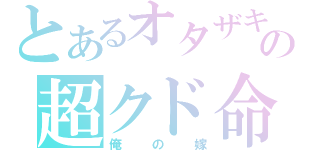 とあるオタザキの
超クド命
俺の嫁